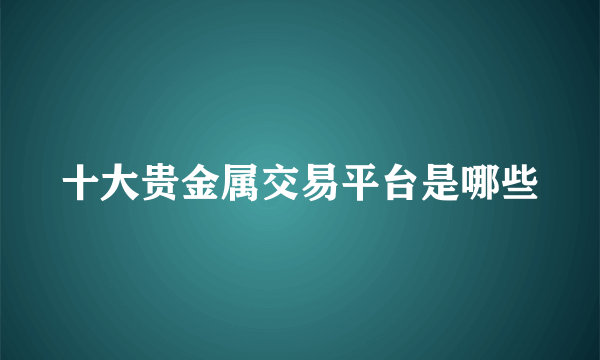 十大贵金属交易平台是哪些